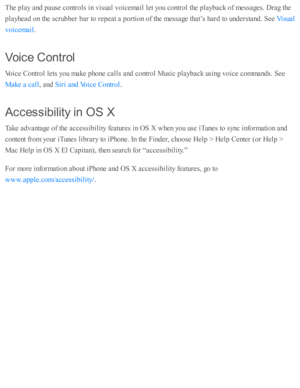 The play and pause controls in visual voicemail let you control the playback of messages. Drag the playhead on the scrubber bar to repeat a portion of the message that's hard to understand. See Visual voicemail.

Voice Control

Voice Control lets you make phone calls and control Music playback using voice commands. See Make a call, and Siri and Voice Control.

Accessibility in OS X

Take advantage of the accessibility features in OS X when you use iTunes to sync information and content from your iTunes library to iPhone. In the Finder, choose Help > Help Center (or Help > Mac Help in OS X El Capitan), then search for "accessibility."

For more information about iPhone and OS X accessibility features, go to www.apple.com/accessibility/.